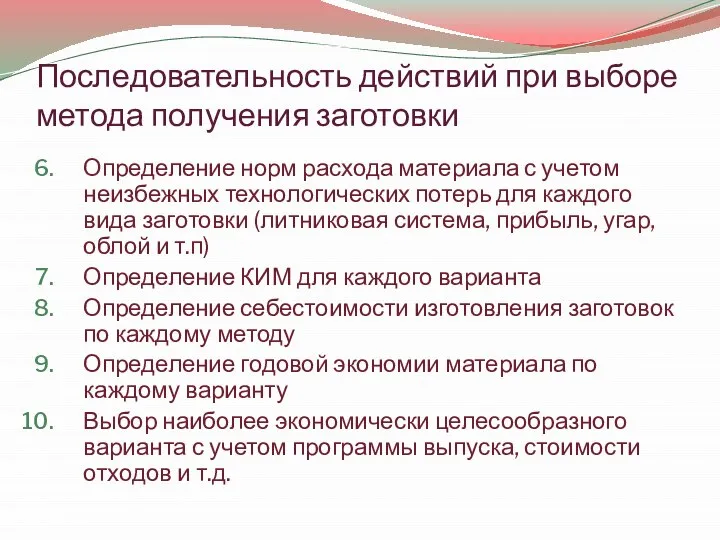 Последовательность действий при выборе метода получения заготовки

6. Определение норм расхода материала с учетом неизбежных технологических потерь для каждого вида заготовки (литниковая система, прибыль, угар, облой и т.п)
7. Определение КИМ для каждого варианта
8. Определение себестоимости изготовления заготовок по каждому методу
9. Определение годовой экономии материала по каждому варианту
10. Выбор наиболее экономически целесообразного варианта с учетом программы выпуска, стоимости отходов и т.д.